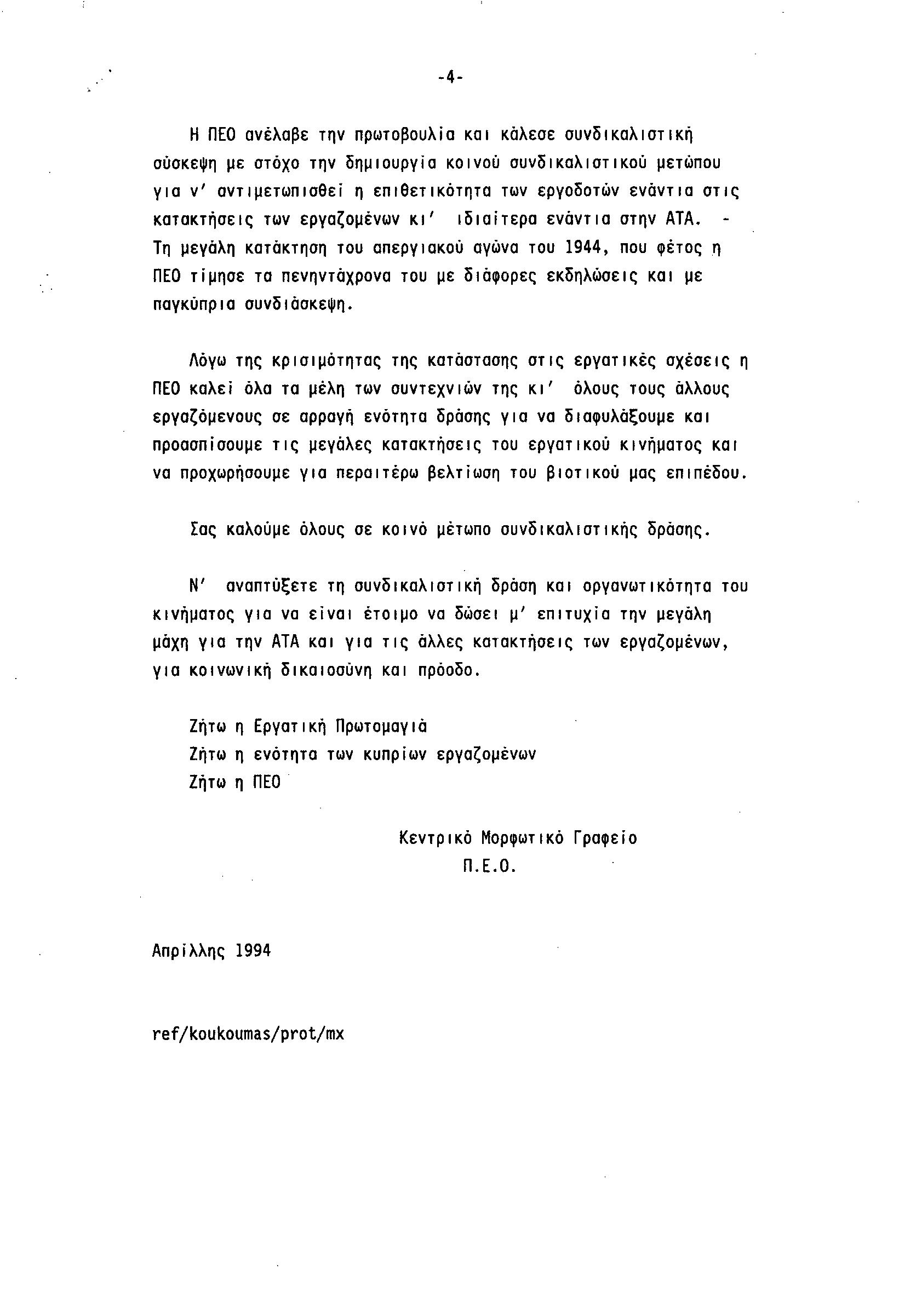 -4-

Η ΠΕΟ ανέλαβε την πρωτοβουλία και κάλεσε συνδικαλιστική σύσκεψη με στόχο την δημιουργία κοινού συνδικαλιστικού μετώπου για ν' αντιμετωπισθεί η επιθετικότητα των εργοδοτών ενάντια στις κατακτήσεις των εργαζομένων κι' ιδιαίτερα ενάντια στην ΑΤΑ. - Τη μεγάλη κατάκτηση του απεργιακού αγώνα του 1944, που φέτος η ΠΕΟ τίμησε τα πενηντάχρονα του με διάφορες εκδηλώσεις και με παγκύπρια συνδιάσκεψη.

Λόγω της κρισιμότητας της κατάστασης στις εργατικές σχέσεις η ΠΕΟ καλεί όλα τα μέλη των συντεχνιών της κι' όλους τους άλλους εργαζόμενους σε αρραγή ενότητα δράσης για να διαφυλάξουμε και προασπίσουμε τις μεγάλες κατακτήσεις του εργατικού κινήματος και να προχωρήσουμε για περαιτέρω βελτίωση του βιοτικού μας επιπέδου.

Σας καλούμε όλους σε κοινό μέτωπο συνδικαλιστικής δράσης.

Ν' αναπτύξετε τη συνδικαλιστική δράση και οργανωτικότητα του κινήματος για να είναι έτοιμο να δώσει μ' επιτυχία την μεγάλη μάχη για την ΑΤΑ και για τις άλλες κατακτήσεις των εργαζομένων, για κοινωνική δικαιοσύνη και πρόοδο.

Ζήτω η Εργατική Πρωτομαγιά
Ζήτω η ενότητα των κυπρίων εργαζομένων
Ζήτω η ΠΕΟ

Κεντρικό Μορφωτικό Γραφείο
Π.Ε.Ο.

Απρίλλης 1994

ref/koukoumas/prot/mx